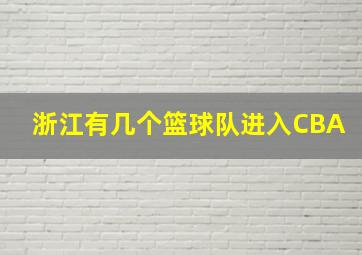 浙江有几个篮球队进入CBA